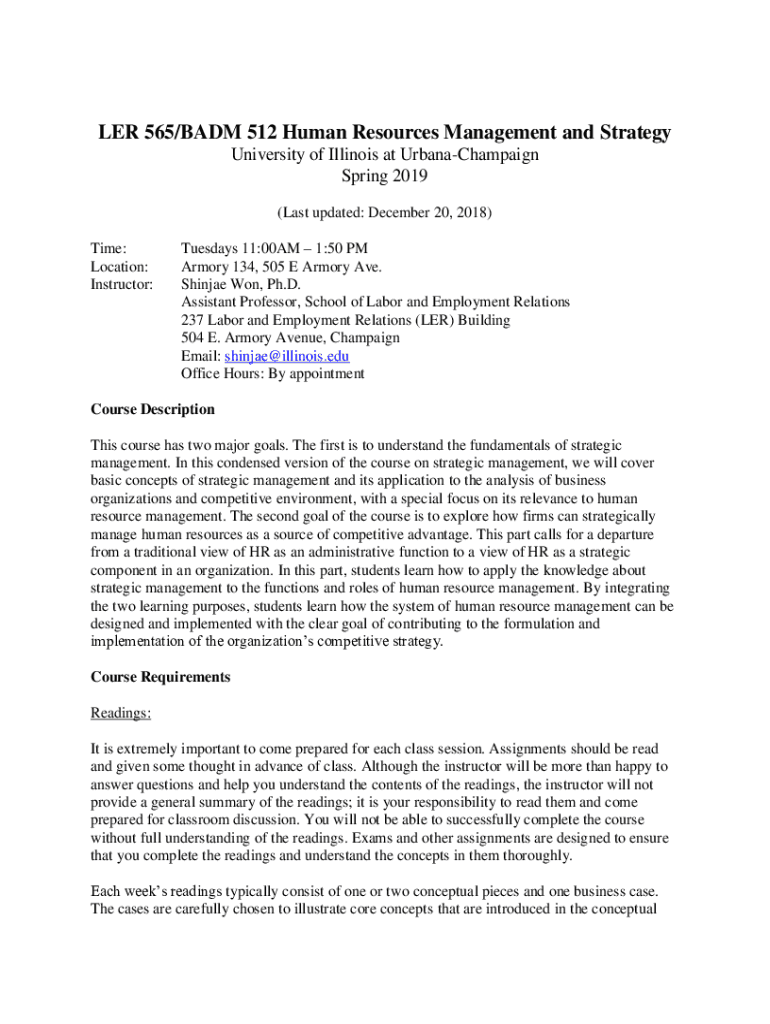 LER 565/BADM 512 Human Resources Management and Strategy
University of Illinois at Urbana-Champaign
Spring 2019

(Last updated: December 20, 2018)

Time: Tuesdays 11:00AM – 1:50 PM
Location: Armory 134, 505 E Armory Ave.
Instructor: Shinjae Won, Ph.D.
Assistant Professor, School of Labor and Employment Relations
237 Labor and Employment Relations (LER) Building
504 E. Armory Avenue, Champaign
Email: shinjae@illinois.edu
Office Hours: By appointment

Course Description

This course has two major goals. The first is to understand the fundamentals of strategic management. In this condensed version of the course on strategic management, we will cover basic concepts of strategic management and its application to the analysis of business organizations and competitive environment, with a special focus on its relevance to human resource management. The second goal of the course is to explore how firms can strategically manage human resources as a source of competitive advantage. This part calls for a departure from a traditional view of HR as an administrative function to a view of HR as a strategic component in an organization. In this part, students learn how to apply the knowledge about strategic management to the functions and roles of human resource management. By integrating the two learning purposes, students learn how the system of human resource management can be designed and implemented with the clear goal of contributing to the formulation and implementation of the organization's competitive strategy.

Course Requirements

Readings:

It is extremely important to come prepared for each class session. Assignments should be read and given some thought in advance of class. Although the instructor will be more than happy to answer questions and help you understand the contents of the readings, the instructor will not provide a general summary of the readings; it is your responsibility to read them and come prepared for classroom discussion. You will not be able to successfully complete the course without full understanding of the readings. Exams and other assignments are designed to ensure that you complete the readings and understand the concepts in them thoroughly.

Each week's readings typically consist of one or two conceptual pieces and one business case. The cases are carefully chosen to illustrate core concepts that are introduced in the conceptual